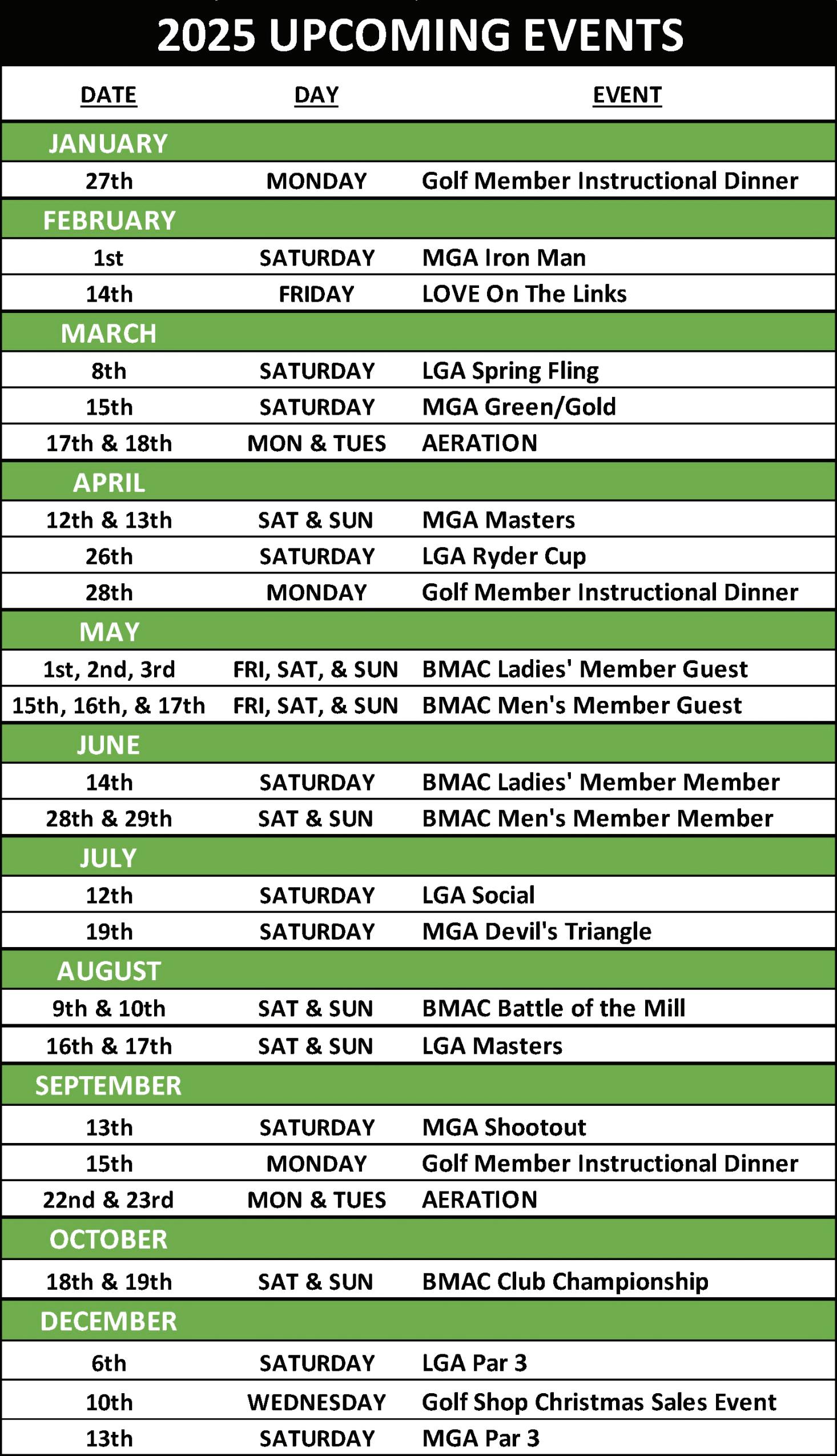 2025 UPCOMING EVENTS

| DATE | DAY | EVENT |
|---|---|---|
| JANUARY | | |
| 27th | MONDAY | Golf Member Instructional Dinner |
| FEBRUARY | | |
| 1st | SATURDAY | MGA Iron Man |
| 14th | FRIDAY | LOVE On The Links |
| MARCH | | |
| 8th | SATURDAY | LGA Spring Fling |
| 15th | SATURDAY | MGA Green/Gold |
| 17th & 18th | MON & TUES | AERATION |
| APRIL | | |
| 12th & 13th | SAT & SUN | MGA Masters |
| 26th | SATURDAY | LGA Ryder Cup |
| 28th | MONDAY | Golf Member Instructional Dinner |
| MAY | | |
| 1st, 2nd, 3rd | FRI, SAT, & SUN | BMAC Ladies' Member Guest |
| 15th, 16th, & 17th | FRI, SAT, & SUN | BMAC Men's Member Guest |
| JUNE | | |
| 14th | SATURDAY | BMAC Ladies' Member Member |
| 28th & 29th | SAT & SUN | BMAC Men's Member Member |
| JULY | | |
| 12th | SATURDAY | LGA Social |
| 19th | SATURDAY | MGA Devil's Triangle |
| AUGUST | | |
| 9th & 10th | SAT & SUN | BMAC Battle of the Mill |
| 16th & 17th | SAT & SUN | LGA Masters |
| SEPTEMBER | | |
| 13th | SATURDAY | MGA Shootout |
| 15th | MONDAY | Golf Member Instructional Dinner |
| 22nd & 23rd | MON & TUES | AERATION |
| OCTOBER | | |
| 18th & 19th | SAT & SUN | BMAC Club Championship |
| DECEMBER | | |
| 6th | SATURDAY | LGA Par 3 |
| 10th | WEDNESDAY | Golf Shop Christmas Sales Event |
| 13th | SATURDAY | MGA Par 3 |